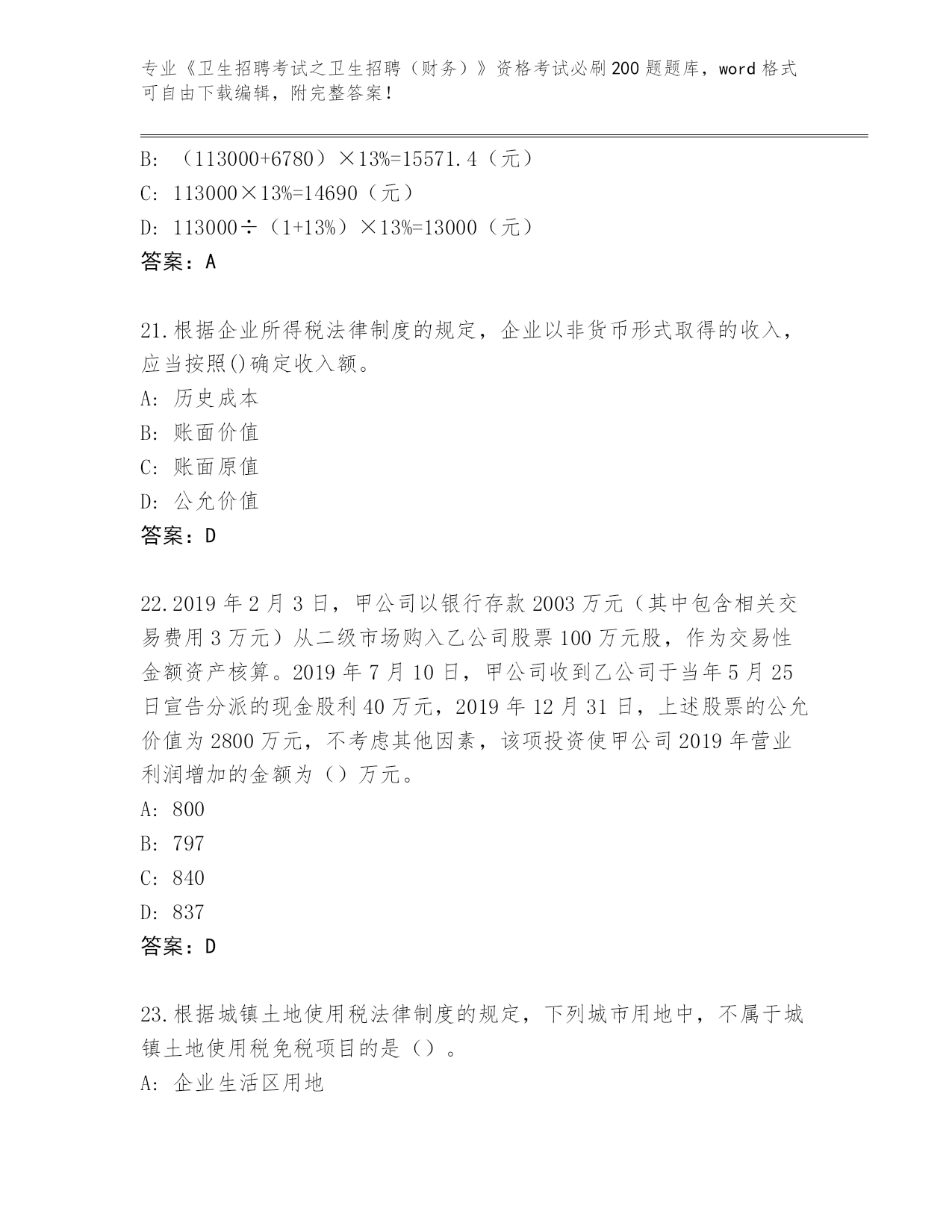 专业《卫生招聘考试之卫生招聘（财务）》资格考试必刷200题题库，word格式可自由下载编辑，附完整答案！

B: （113000+6780）×13%=15571.4（元）
C: 113000×13%=14690（元）
D: 113000÷（1+13%）×13%=13000（元）
答案：A

21.根据企业所得税法律制度的规定，企业以非货币形式取得的收入，应当按照()确定收入额。
A: 历史成本
B: 账面价值
C: 账面原值
D: 公允价值
答案：D

22.2019年2月3日，甲公司以银行存款2003万元（其中包含相关交易费用3万元）从二级市场购入乙公司股票100万元股，作为交易性金额资产核算。2019年7月10日，甲公司收到乙公司于当年5月25日宣告分派的现金股利40万元，2019年12月31日，上述股票的公允价值为2800万元，不考虑其他因素，该项投资使甲公司2019年营业利润增加的金额为（）万元。
A: 800
B: 797
C: 840
D: 837
答案：D

23.根据城镇土地使用税法律制度的规定，下列城市用地中，不属于城镇土地使用税免税项目的是（）。
A: 企业生活区用地